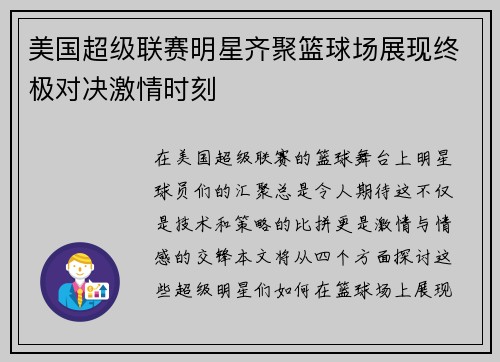 美国超级联赛明星齐聚篮球场展现终极对决激情时刻

在美国超级联赛的篮球舞台上明星球员们的汇聚总是令人期待这不仅是技术和策略的比拼更是激情与情感的交锋本文将从四个方面探讨这些超级明星们如何在篮球场上展现